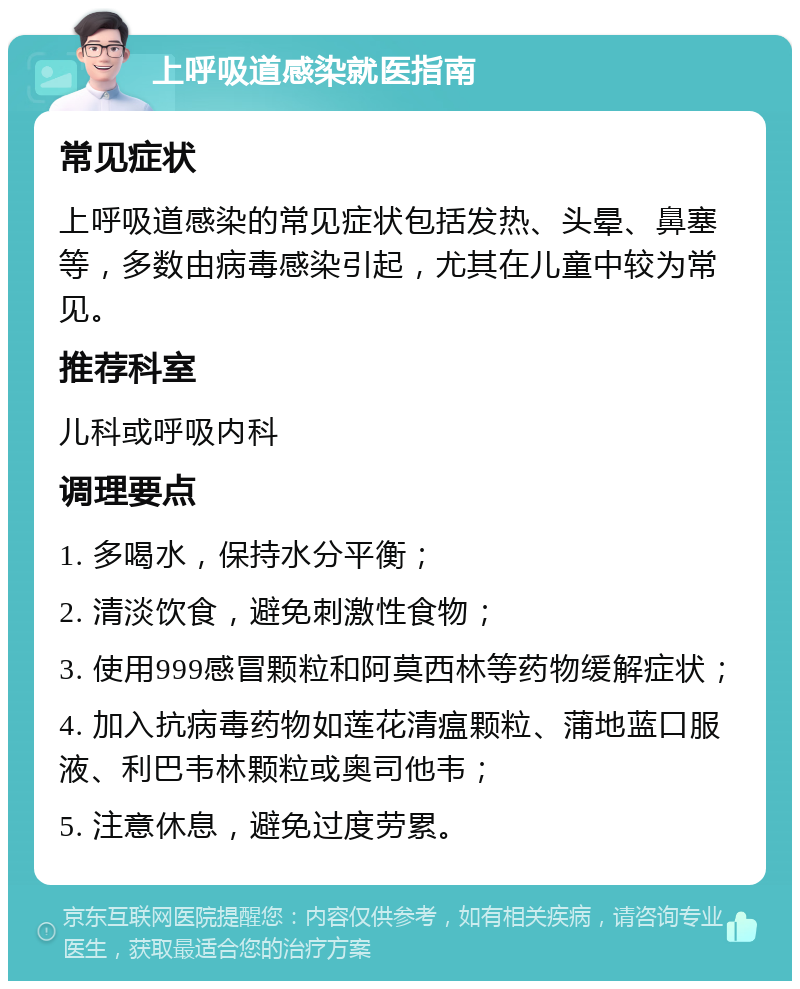 上呼吸道感染就医指南

常见症状

上呼吸道感染的常见症状包括发热、头晕、鼻塞等，多数由病毒感染引起，尤其在儿童中较为常见。

推荐科室

儿科或呼吸内科

调理要点

1. 多喝水，保持水分平衡；

2. 清淡饮食，避免刺激性食物；

3. 使用999感冒颗粒和阿莫西林等药物缓解症状；

4. 加入抗病毒药物如莲花清瘟颗粒、蒲地蓝口服液、利巴韦林颗粒或奥司他韦；

5. 注意休息，避免过度劳累。

京东互联网医院提醒您：内容仅供参考，如有相关疾病，请咨询专业医生，获取最适合您的治疗方案